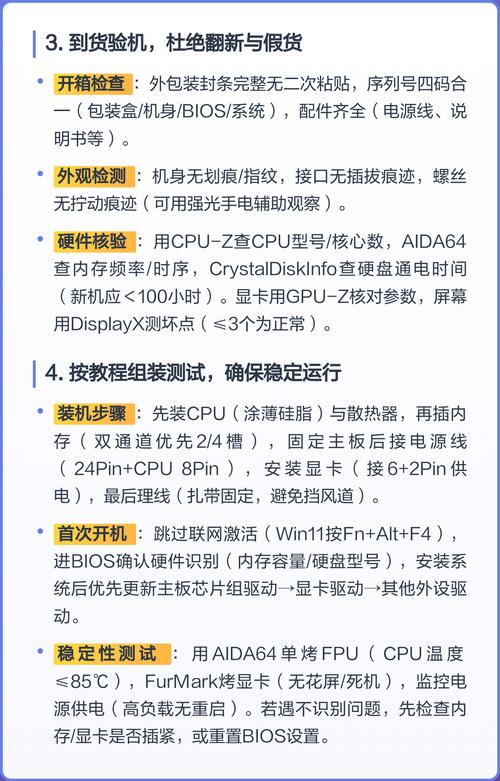 3. 到货验机，杜绝翻新与假货

• 开箱检查：外包装封条完整无二次粘贴，序列号四码合一（包装盒/机身/BIOS/系统），配件齐全（电源线、说明书等）。

• 外观检测：机身无划痕/指纹，接口无插拔痕迹，螺丝无拧动痕迹（可用强光手电辅助观察）。

• 硬件核验：用CPU-Z查CPU型号/核心数，AIDA64查内存频率/时序，CrystalDiskInfo查硬盘通电时间（新机应<100小时）。显卡用GPU-Z核对参数，屏幕用DisplayX测坏点（≤3个为正常）。

4. 按教程组装测试，确保稳定运行

• 装机步骤：先装CPU（涂薄硅脂）与散热器，再插内存（双通道优先2/4槽），固定主板后接电源线（24Pin+CPU 8Pin），安装显卡（接6+2Pin供电），最后理线（扎带固定，避免挡风道）。

• 首次开机：跳过联网激活（Win11按Fn+Alt+F4），进BIOS确认硬件识别（内存容量/硬盘型号），安装系统后优先更新主板芯片组驱动→显卡驱动→其他外设驱动。

• 稳定性测试：用AIDA64单烤FPU（CPU温度≤85℃），FurMark烤显卡（无花屏/死机），监控电源供电（高负载无重启）。若遇不识别问题，先检查内存/显卡是否插紧，或重置BIOS设置。